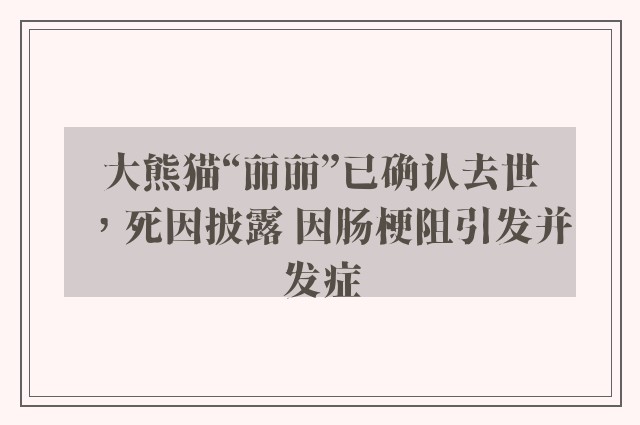 大熊猫“丽丽”已确认去世，死因披露 因肠梗阻引发并发症